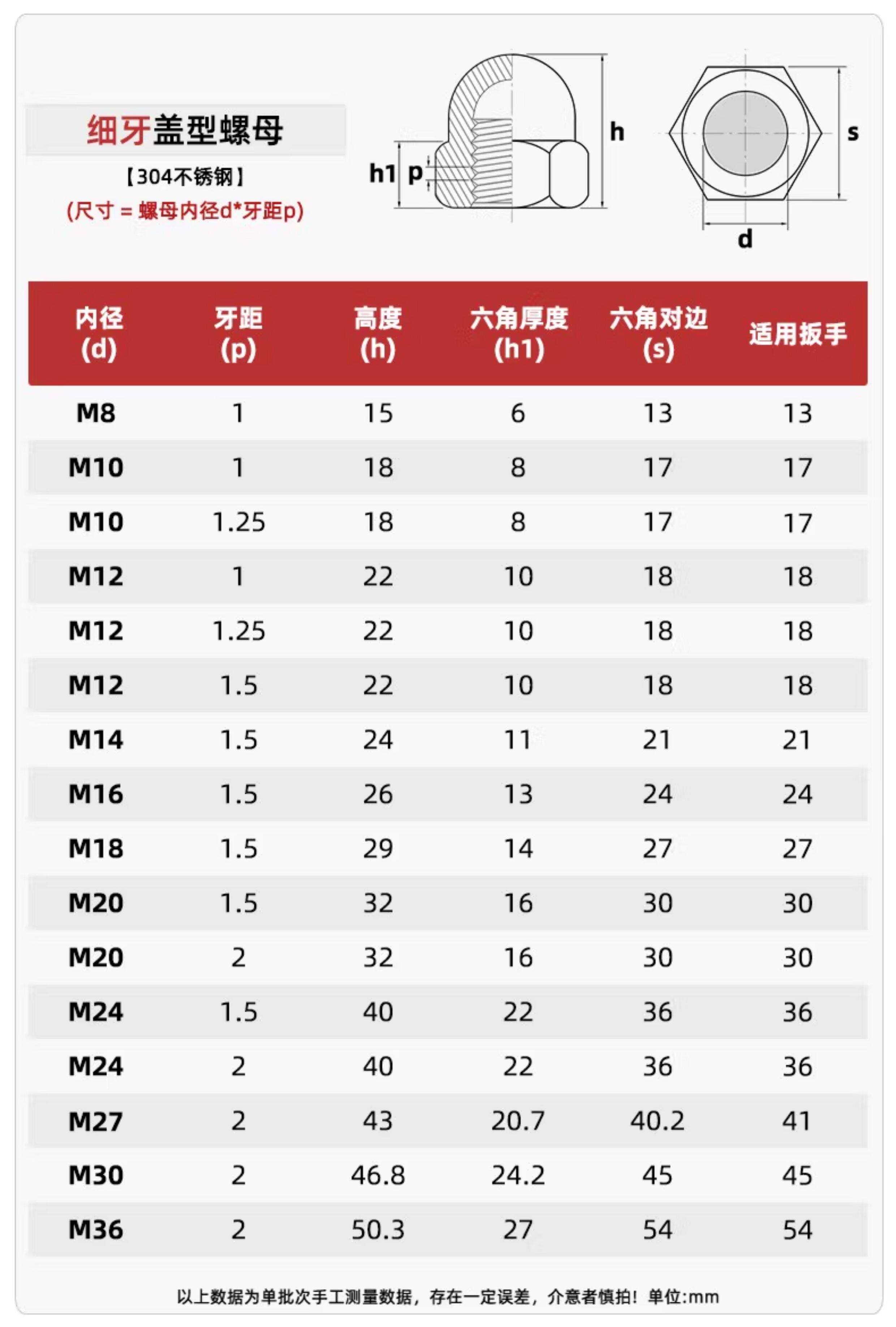 细牙盖型螺母

【304不锈钢】

(尺寸 = 螺母内径d*牙距p)

h1 p h s d

| 内径 (d) | 牙距 (p) | 高度 (h) | 六角厚度 (h1) | 六角对边 (s) | 适用扳手 |
|---|---|---|---|---|---|
| M8 | 1 | 15 | 6 | 13 | 13 |
| M10 | 1 | 18 | 8 | 17 | 17 |
| M10 | 1.25 | 18 | 8 | 17 | 17 |
| M12 | 1 | 22 | 10 | 18 | 18 |
| M12 | 1.25 | 22 | 10 | 18 | 18 |
| M12 | 1.5 | 22 | 10 | 18 | 18 |
| M14 | 1.5 | 24 | 11 | 21 | 21 |
| M16 | 1.5 | 26 | 13 | 24 | 24 |
| M18 | 1.5 | 29 | 14 | 27 | 27 |
| M20 | 1.5 | 32 | 16 | 30 | 30 |
| M20 | 2 | 32 | 16 | 30 | 30 |
| M24 | 1.5 | 40 | 22 | 36 | 36 |
| M24 | 2 | 40 | 22 | 36 | 36 |
| M27 | 2 | 43 | 20.7 | 40.2 | 41 |
| M30 | 2 | 46.8 | 24.2 | 45 | 45 |
| M36 | 2 | 50.3 | 27 | 54 | 54 |

以上数据为单批次手工测量数据，存在一定误差，介意者慎拍！单位:mm